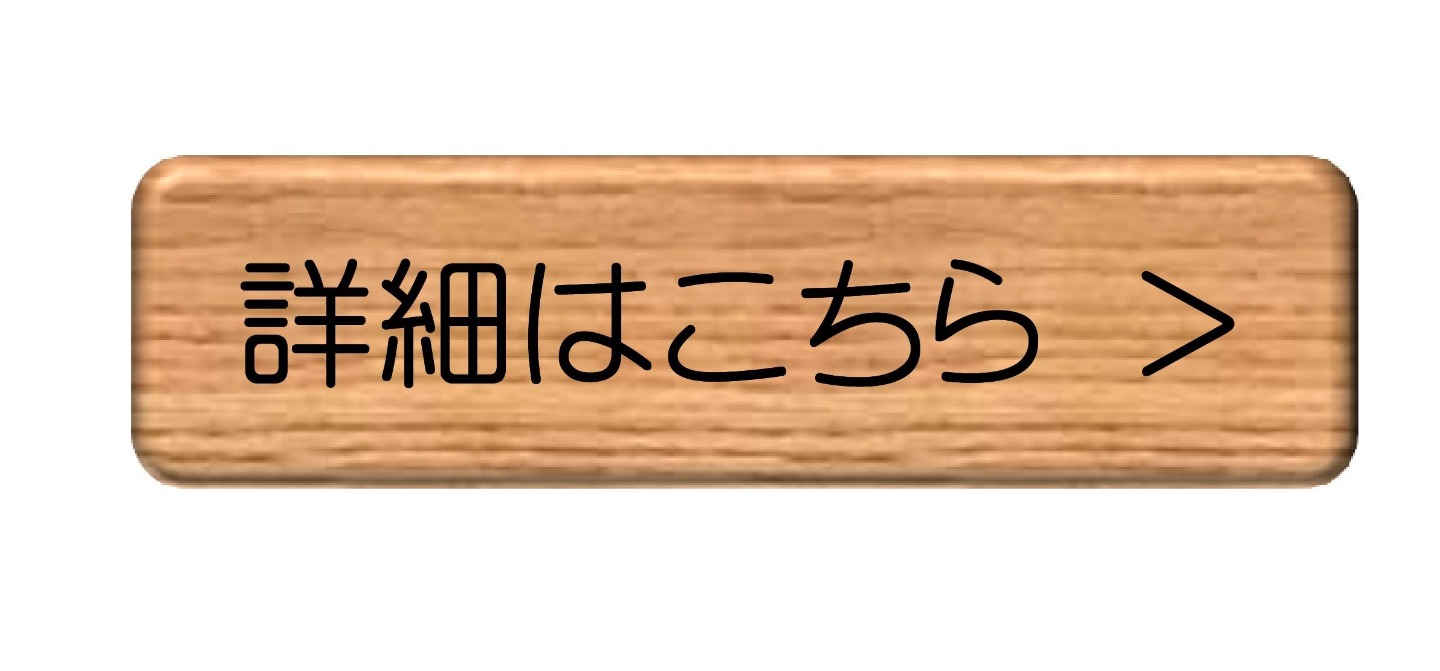 詳細はこちら ＞